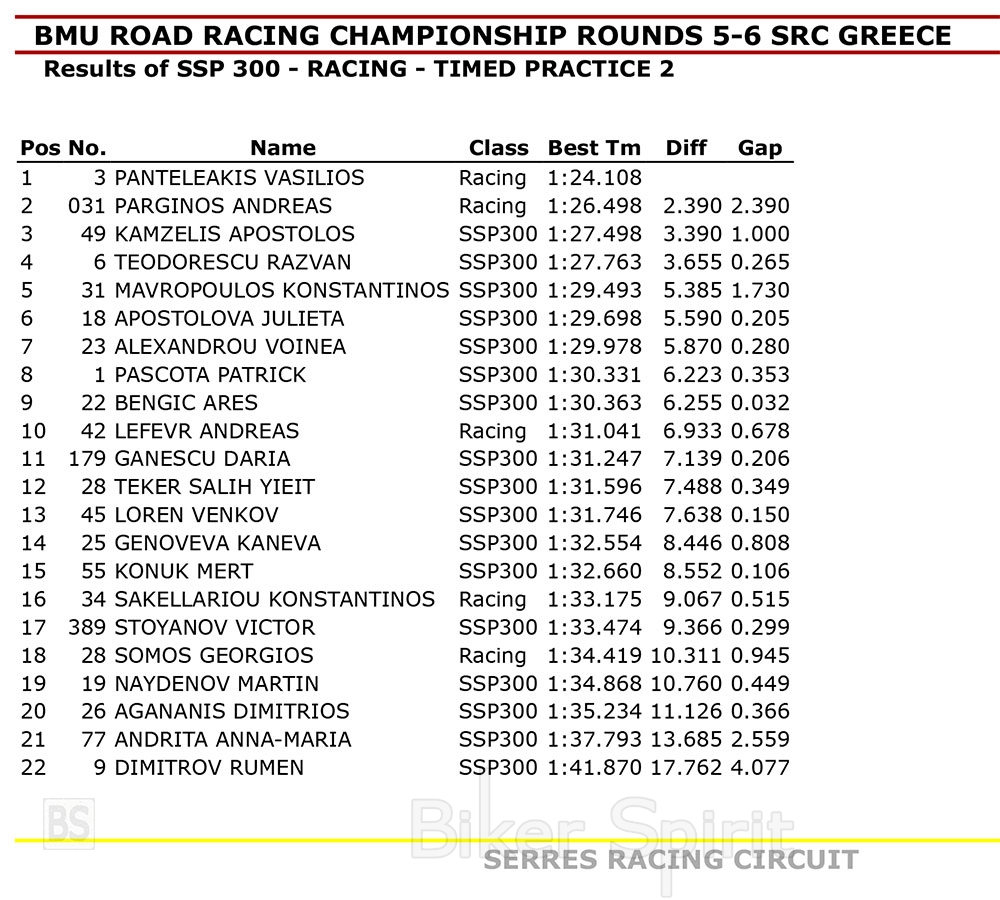 BMU ROAD RACING CHAMPIONSHIP ROUNDS 5-6 SRC GREECE

Results of SSP 300 - RACING - TIMED PRACTICE 2

| Pos | No. | Name | Class | Best Tm | Diff | Gap |
|---|---|---|---|---|---|---|
| 1 | 3 | PANTELEAKIS VASILIOS | Racing | 1:24.108 | | |
| 2 | 031 | PARGINOS ANDREAS | Racing | 1:26.498 | 2.390 | 2.390 |
| 3 | 49 | KAMZELIS APOSTOLOS | SSP300 | 1:27.498 | 3.390 | 1.000 |
| 4 | 6 | TEODORESCU RAZVAN | SSP300 | 1:27.763 | 3.655 | 0.265 |
| 5 | 31 | MAVROPOULOS KONSTANTINOS | SSP300 | 1:29.493 | 5.385 | 1.730 |
| 6 | 18 | APOSTOLOVA JULIETA | SSP300 | 1:29.698 | 5.590 | 0.205 |
| 7 | 23 | ALEXANDROU VOINEA | SSP300 | 1:29.978 | 5.870 | 0.280 |
| 8 | 1 | PASCOTA PATRICK | SSP300 | 1:30.331 | 6.223 | 0.353 |
| 9 | 22 | BENGIC ARES | SSP300 | 1:30.363 | 6.255 | 0.032 |
| 10 | 42 | LEFEVR ANDREAS | Racing | 1:31.041 | 6.933 | 0.678 |
| 11 | 179 | GANESCU DARIA | SSP300 | 1:31.247 | 7.139 | 0.206 |
| 12 | 28 | TEKER SALIH YIEIT | SSP300 | 1:31.596 | 7.488 | 0.349 |
| 13 | 45 | LOREN VENKOV | SSP300 | 1:31.746 | 7.638 | 0.150 |
| 14 | 25 | GENOVEVA KANEVA | SSP300 | 1:32.554 | 8.446 | 0.808 |
| 15 | 55 | KONUK MERT | SSP300 | 1:32.660 | 8.552 | 0.106 |
| 16 | 34 | SAKELLARIOU KONSTANTINOS | Racing | 1:33.175 | 9.067 | 0.515 |
| 17 | 389 | STOYANOV VICTOR | SSP300 | 1:33.474 | 9.366 | 0.299 |
| 18 | 28 | SOMOS GEORGIOS | Racing | 1:34.419 | 10.311 | 0.945 |
| 19 | 19 | NAYDENOV MARTIN | SSP300 | 1:34.868 | 10.760 | 0.449 |
| 20 | 26 | AGANANIS DIMITRIOS | SSP300 | 1:35.234 | 11.126 | 0.366 |
| 21 | 77 | ANDRITA ANNA-MARIA | SSP300 | 1:37.793 | 13.685 | 2.559 |
| 22 | 9 | DIMITROV RUMEN | SSP300 | 1:41.870 | 17.762 | 4.077 |

BS Biker Spirit

SERRES RACING CIRCUIT